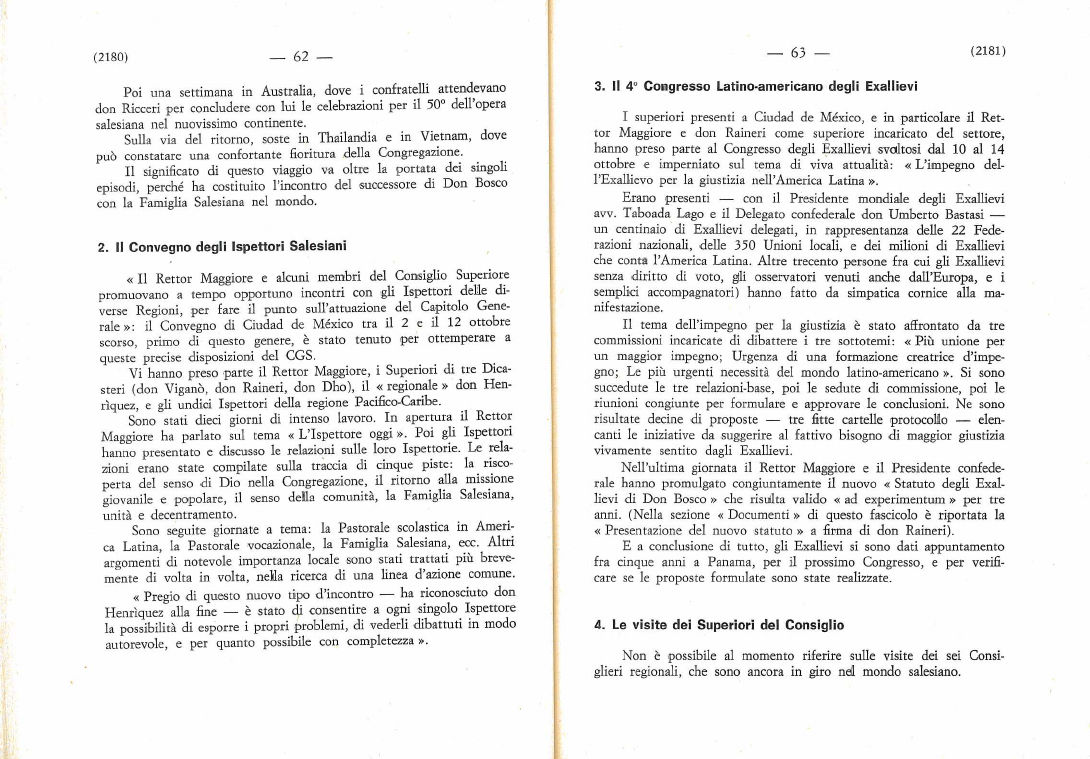 (2180) — 62 —

Poi una settimana in Australia, dove i confratelli attendevano don Ricceri per concludere con lui le celebrazioni per il 50° dell'opera salesiana nel nuovissimo continente.

Sulla via del ritorno, soste in Thailandia e in Vietnam, dove può constatare una confortante fioritura della Congregazione.

Il significato di questo viaggio va oltre la portata dei singoli episodi, perché ha costituito l'incontro del successore di Don Bosco con la Famiglia Salesiana nel mondo.

2. Il Convegno degli Ispettori Salesiani

« Il Rettor Maggiore e alcuni membri del Consiglio Superiore promuovano a tempo opportuno incontri con gli Ispettori delle diverse Regioni, per fare il punto sull'attuazione del Capitolo Generale »: il Convegno di Ciudad de México tra il 2 e il 12 ottobre scorso, primo di questo genere, è stato tenuto per ottemperare a queste precise disposizioni del CGS.

Vi hanno preso parte il Rettor Maggiore, i Superiori di tre Dicasteri (don Viganò, don Raineri, don Dho), il « regionale » don Henrìquez, e gli undici Ispettori della regione Pacifico-Caribe.

Sono stati dieci giorni di intenso lavoro. In apertura il Rettor Maggiore ha parlato sul tema « L'Ispettore oggi ». Poi gli Ispettori hanno presentato e discusso le relazioni sulle loro Ispettorie. Le relazioni erano state compilate sulla traccia di cinque piste: la riscoperta del senso di Dio nella Congregazione, il ritorno alla missione giovanile e popolare, il senso della comunità, la Famiglia Salesiana, unità e decentramento.

Sono seguite giornate a tema: la Pastorale scolastica in America Latina, la Pastorale vocazionale, la Famiglia Salesiana, ecc. Altri argomenti di notevole importanza locale sono stati trattati più brevemente di volta in volta, nella ricerca di una linea d'azione comune.

« Pregio di questo nuovo tipo d'incontro — ha riconosciuto don Henrìquez alla fine — è stato di consentire a ogni singolo Ispettore la possibilità di esporre i propri problemi, di vederli dibattuti in modo autorevole, e per quanto possibile con completezza ».

— 63 — (2181)

3. Il 4° Congresso Latino-americano degli Exallievi

I superiori presenti a Ciudad de México, e in particolare il Rettor Maggiore e don Raineri come superiore incaricato del settore, hanno preso parte al Congresso degli Exallievi svoltosi dal 10 al 14 ottobre e imperniato sul tema di viva attualità: « L'impegno dell'Exallievo per la giustizia nell'America Latina ».

Erano presenti — con il Presidente mondiale degli Exallievi avv. Taboada Lago e il Delegato confederale don Umberto Bastasi — un centinaio di Exallievi delegati, in rappresentanza delle 22 Federazioni nazionali, delle 350 Unioni locali, e dei milioni di Exallievi che conta l'America Latina. Altre trecento persone fra cui gli Exallievi senza diritto di voto, gli osservatori venuti anche dall'Europa, e i semplici accompagnatori) hanno fatto da simpatica cornice alla manifestazione.

Il tema dell'impegno per la giustizia è stato affrontato da tre commissioni incaricate di dibattere i tre sottotemi: « Più unione per un maggior impegno; Urgenza di una formazione creatrice d'impegno; Le più urgenti necessità del mondo latino-americano ». Si sono succedute le tre relazioni-base, poi le sedute di commissione, poi le riunioni congiunte per formulare e approvare le conclusioni. Ne sono risultate decine di proposte — tre fitte cartelle protocollo — elencanti le iniziative da suggerire al fattivo bisogno di maggior giustizia vivamente sentito dagli Exallievi.

Nell'ultima giornata il Rettor Maggiore e il Presidente confederale hanno promulgato congiuntamente il nuovo « Statuto degli Exallievi di Don Bosco » che risulta valido « ad experimentum » per tre anni. (Nella sezione « Documenti » di questo fascicolo è riportata la « Presentazione del nuovo statuto » a firma di don Raineri).

E a conclusione di tutto, gli Exallievi si sono dati appuntamento fra cinque anni a Panama, per il prossimo Congresso, e per verificare se le proposte formulate sono state realizzate.

4. Le visite dei Superiori del Consiglio

Non è possibile al momento riferire sulle visite dei sei Consiglieri regionali, che sono ancora in giro nel mondo salesiano.